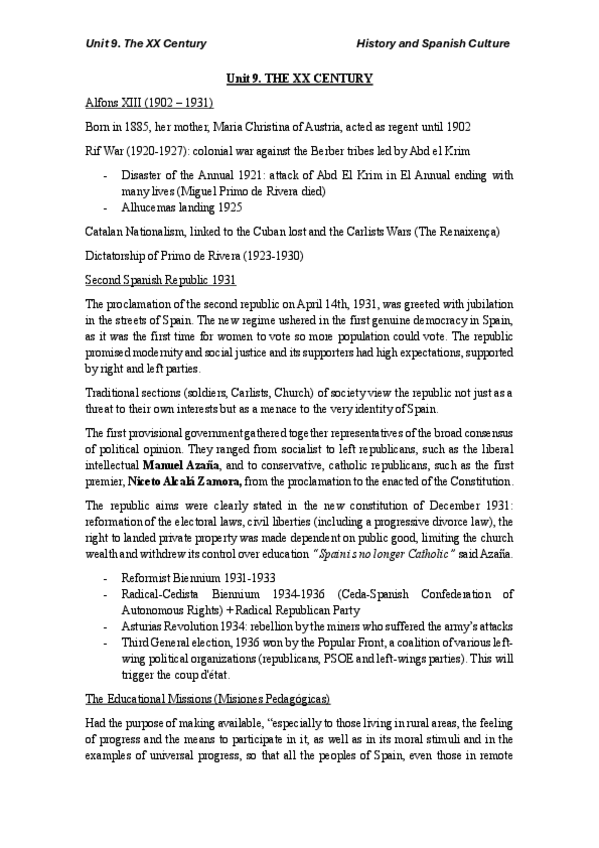 Unit 9. The XX Century

History and Spanish Culture

Unit 9. THE XX CENTURY

Alfons XIII (1902 – 1931)

Born in 1885, her mother, Maria Christina of Austria, acted as regent until 1902

Rif War (1920-1927): colonial war against the Berber tribes led by Abd el Krim

- Disaster of the Annual 1921: attack of Abd El Krim in El Annual ending with many lives (Miguel Primo de Rivera died)
- Alhucemas landing 1925

Catalan Nationalism, linked to the Cuban lost and the Carlists Wars (The Renaixença)

Dictatorship of Primo de Rivera (1923-1930)

Second Spanish Republic 1931

The proclamation of the second republic on April 14th, 1931, was greeted with jubilation in the streets of Spain. The new regime ushered in the first genuine democracy in Spain, as it was the first time for women to vote so more population could vote. The republic promised modernity and social justice and its supporters had high expectations, supported by right and left parties.

Traditional sections (soldiers, Carlists, Church) of society view the republic not just as a threat to their own interests but as a menace to the very identity of Spain.

The first provisional government gathered together representatives of the broad consensus of political opinion. They ranged from socialist to left republicans, such as the liberal intellectual Manuel Azaña, and to conservative, catholic republicans, such as the first premier, Niceto Alcalá Zamora, from the proclamation to the enacted of the Constitution.

The republic aims were clearly stated in the new constitution of December 1931: reformation of the electoral laws, civil liberties (including a progressive divorce law), the right to landed private property was made dependent on public good, limiting the church wealth and withdrew its control over education "Spain is no longer Catholic" said Azaña.

- Reformist Biennium 1931-1933
- Radical-Cedista Biennium 1934-1936 (Ceda-Spanish Confederation of Autonomous Rights) + Radical Republican Party
- Asturias Revolution 1934: rebellion by the miners who suffered the army's attacks
- Third General election, 1936 won by the Popular Front, a coalition of various left-wing political organizations (republicans, PSOE and left-wings parties). This will trigger the coup d'état.

The Educational Missions (Misiones Pedagógicas)

Had the purpose of making available, "especially to those living in rural areas, the feeling of progress and the means to participate in it, as well as in its moral stimuli and in the examples of universal progress, so that all the peoples of Spain, even those in remote